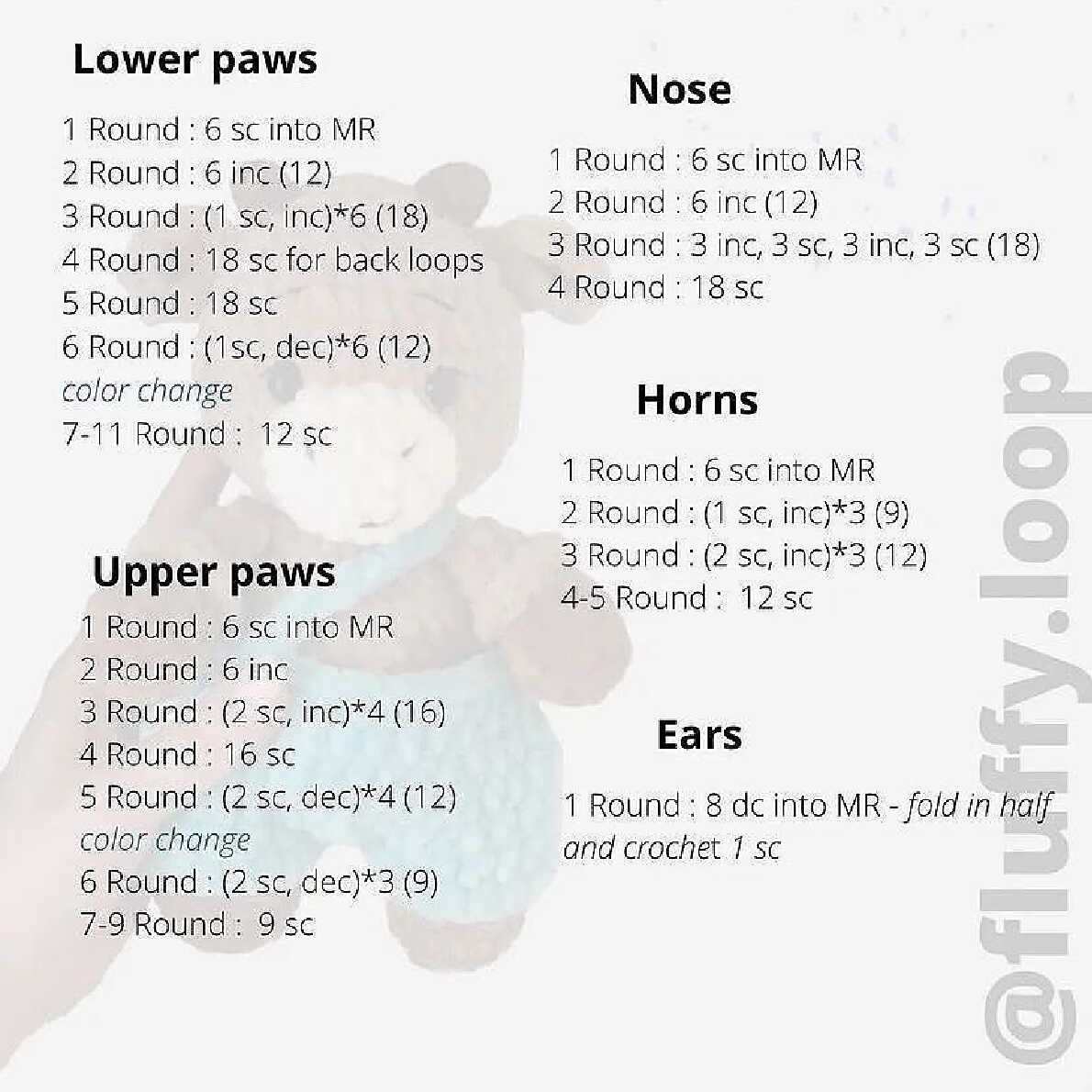 Lower paws

1 Round : 6 sc into MR
2 Round : 6 inc (12)
3 Round : (1 sc, inc)*6 (18)
4 Round : 18 sc for back loops
5 Round : 18 sc
6 Round : (1sc, dec)*6 (12)
color change
7-11 Round : 12 sc

Upper paws

1 Round : 6 sc into MR
2 Round : 6 inc
3 Round : (2 sc, inc)*4 (16)
4 Round : 16 sc
5 Round : (2 sc, dec)*4 (12)
color change
6 Round : (2 sc, dec)*3 (9)
7-9 Round : 9 sc

Nose

1 Round : 6 sc into MR
2 Round : 6 inc (12)
3 Round : 3 inc, 3 sc, 3 inc, 3 sc (18)
4 Round : 18 sc

Horns

1 Round : 6 sc into MR
2 Round : (1 sc, inc)*3 (9)
3 Round : (2 sc, inc)*3 (12)
4-5 Round : 12 sc

Ears

1 Round : 8 dc into MR - fold in half and crochet 1 sc

@fluffy.loop